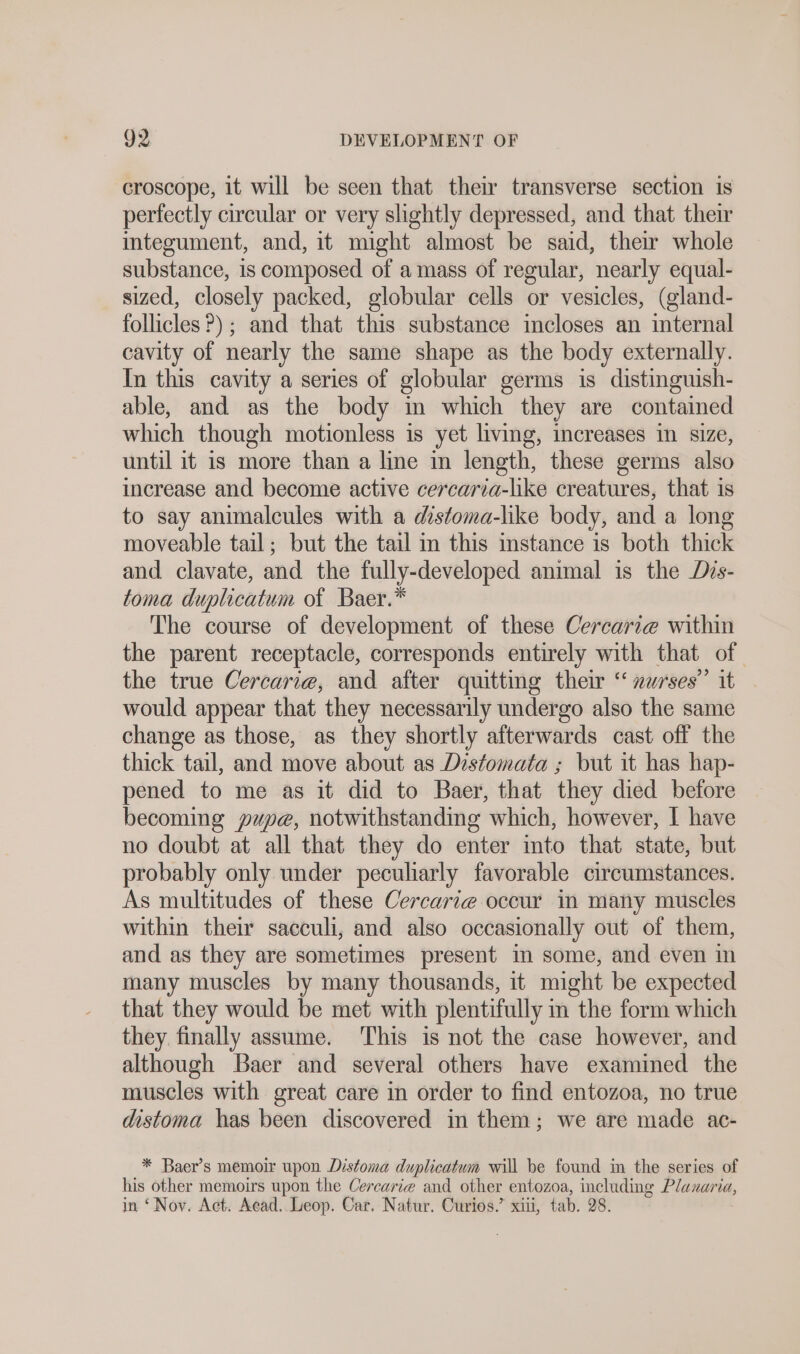 92 DEVELOPMENT OF

croscope, it will be seen that their transverse section is perfectly circular or very slightly depressed, and that their integument, and, it might almost be said, their whole substance, is composed of a mass of regular, nearly equal-sized, closely packed, globular cells or vesicles, (gland-follicles?); and that this substance incloses an internal cavity of nearly the same shape as the body externally. In this cavity a series of globular germs is distinguishable, and as the body in which they are contained which though motionless is yet living, increases in size, until it is more than a line in length, these germs also increase and become active cercaria-like creatures, that is to say animalcules with a distoma-like body, and a long moveable tail; but the tail in this instance is both thick and clavate, and the fully-developed animal is the Distoma duplicatum of Baer.*

The course of development of these Cercariæ within the parent receptacle, corresponds entirely with that of the true Cercariæ, and after quitting their "nurses" it would appear that they necessarily undergo also the same change as those, as they shortly afterwards cast off the thick tail, and move about as Distomata; but it has happened to me as it did to Baer, that they died before becoming pupæ, notwithstanding which, however, I have no doubt at all that they do enter into that state, but probably only under peculiarly favorable circumstances. As multitudes of these Cercariæ occur in many muscles within their sacculi, and also occasionally out of them, and as they are sometimes present in some, and even in many muscles by many thousands, it might be expected that they would be met with plentifully in the form which they finally assume. This is not the case however, and although Baer and several others have examined the muscles with great care in order to find entozoa, no true distoma has been discovered in them; we are made ac-

* Baer's memoir upon Distoma duplicatum will be found in the series of his other memoirs upon the Cercariæ and other entozoa, including Planaria, in 'Nov. Act. Acad. Leop. Car. Natur. Curios.' xiii, tab. 28.